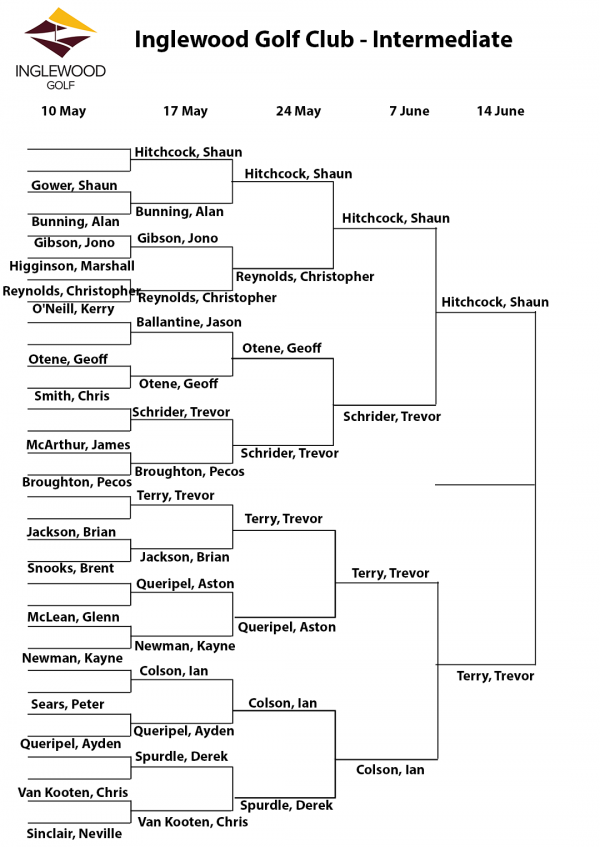 INGLEWOOD GOLF

Inglewood Golf Club - Intermediate

10 May
17 May
24 May
7 June
14 June

Gower, Shaun
Bunning, Alan
Gibson, Jono
Higginson, Marshall
Reynolds, Christopher
O'Neill, Kerry
Otene, Geoff
Smith, Chris
McArthur, James
Broughton, Pecos
Jackson, Brian
Snooks, Brent
McLean, Glenn
Newman, Kayne
Sears, Peter
Queripel, Ayden
Van Kooten, Chris
Sinclair, Neville

Hitchcock, Shaun
Bunning, Alan
Gibson, Jono
Reynolds, Christopher
Ballantine, Jason
Otene, Geoff
Schrider, Trevor
Broughton, Pecos
Terry, Trevor
Jackson, Brian
Queripel, Aston
Newman, Kayne
Colson, Ian
Queripel, Ayden
Spurdle, Derek
Van Kooten, Chris

Hitchcock, Shaun
Reynolds, Christopher
Otene, Geoff
Schrider, Trevor
Terry, Trevor
Queripel, Aston
Colson, Ian
Spurdle, Derek

Hitchcock, Shaun
Schrider, Trevor
Terry, Trevor
Colson, Ian

Hitchcock, Shaun
Terry, Trevor